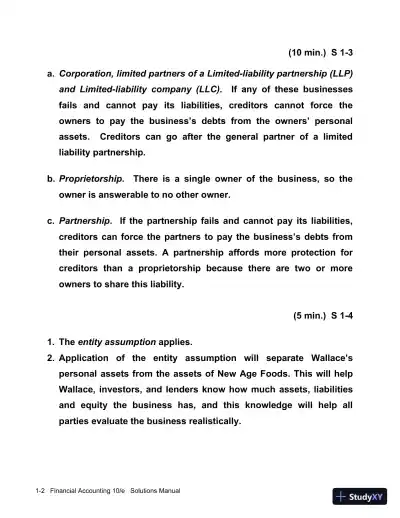 (10 min.) S 1-3

a. Corporation, limited partners of a Limited-liability partnership (LLP) and Limited-liability company (LLC). If any of these businesses fails and cannot pay its liabilities, creditors cannot force the owners to pay the business's debts from the owners' personal assets. Creditors can go after the general partner of a limited liability partnership.

b. Proprietorship. There is a single owner of the business, so the owner is answerable to no other owner.

c. Partnership. If the partnership fails and cannot pay its liabilities, creditors can force the partners to pay the business's debts from their personal assets. A partnership affords more protection for creditors than a proprietorship because there are two or more owners to share this liability.

(5 min.) S 1-4

1. The entity assumption applies.
2. Application of the entity assumption will separate Wallace's personal assets from the assets of New Age Foods. This will help Wallace, investors, and lenders know how much assets, liabilities and equity the business has, and this knowledge will help all parties evaluate the business realistically.

1-2 Financial Accounting 10/e Solutions Manual

StudyXY